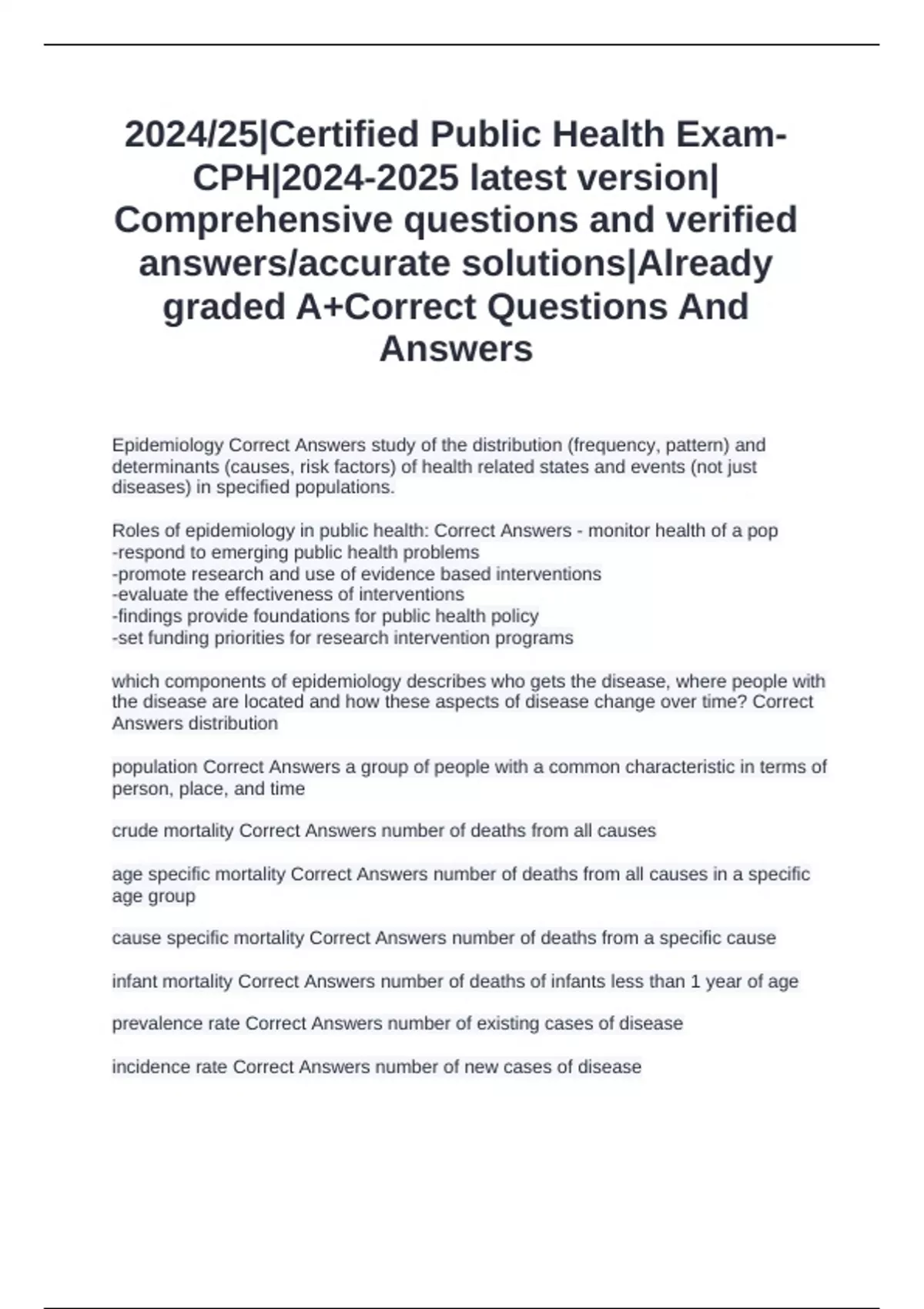 2024/25|Certified Public Health Exam-CPH|2024-2025 latest version| Comprehensive questions and verified answers/accurate solutions|Already graded A+Correct Questions And Answers

Epidemiology Correct Answers study of the distribution (frequency, pattern) and determinants (causes, risk factors) of health related states and events (not just diseases) in specified populations.

Roles of epidemiology in public health: Correct Answers - monitor health of a pop
-respond to emerging public health problems
-promote research and use of evidence based interventions
-evaluate the effectiveness of interventions
-findings provide foundations for public health policy
-set funding priorities for research intervention programs

which components of epidemiology describes who gets the disease, where people with the disease are located and how these aspects of disease change over time? Correct Answers distribution

population Correct Answers a group of people with a common characteristic in terms of person, place, and time

crude mortality Correct Answers number of deaths from all causes

age specific mortality Correct Answers number of deaths from all causes in a specific age group

cause specific mortality Correct Answers number of deaths from a specific cause

infant mortality Correct Answers number of deaths of infants less than 1 year of age

prevalence rate Correct Answers number of existing cases of disease

incidence rate Correct Answers number of new cases of disease